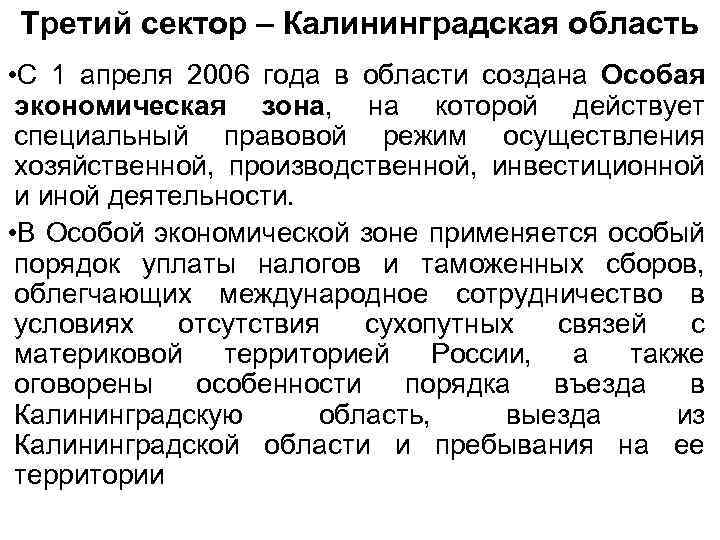 Третий сектор – Калининградская область

•С 1 апреля 2006 года в области создана Особая экономическая зона, на которой действует специальный правовой режим осуществления хозяйственной, производственной, инвестиционной и иной деятельности.

•В Особой экономической зоне применяется особый порядок уплаты налогов и таможенных сборов, облегчающих международное сотрудничество в условиях отсутствия сухопутных связей с материковой территорией России, а также оговорены особенности порядка въезда в Калининградскую область, выезда из Калининградской области и пребывания на ее территории